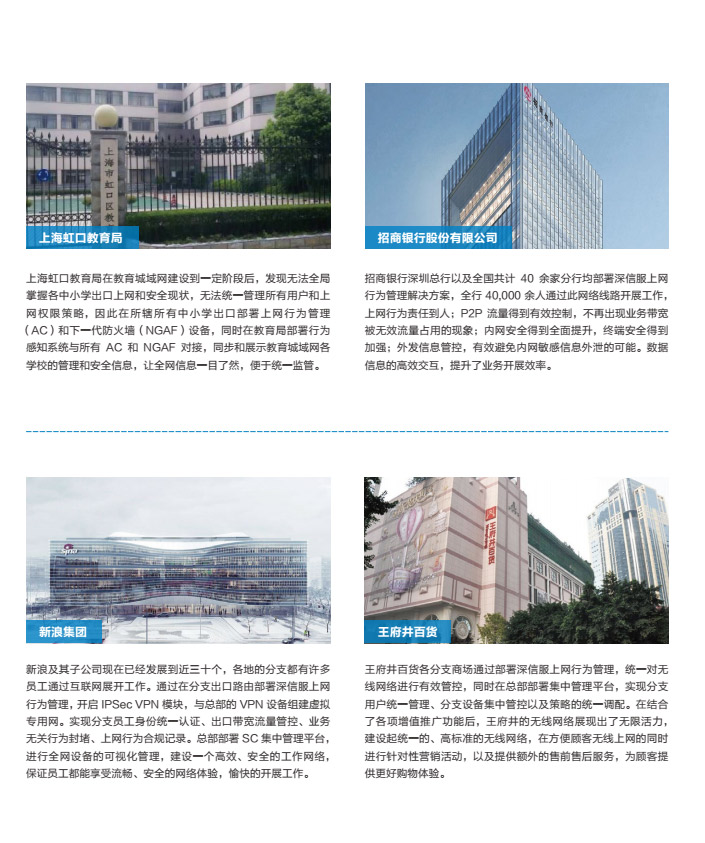 上海市虹口区教

上海虹口教育局

上海虹口教育局在教育城域网建设到一定阶段后，发现无法全局掌握各中小学出口上网和安全现状，无法统一管理所有用户和上网权限策略，因此在所辖所有中小学出口部署上网行为管理（AC）和下一代防火墙（NGAF）设备，同时在教育局部署行为感知系统与所有 AC 和 NGAF 对接，同步和展示教育城域网各学校的管理和安全信息，让全网信息一目了然，便于统一监管。

招商银行股份有限公司

招商银行深圳总行以及全国共计 40 余家分行均部署深信服上网行为管理解决方案，全行 40,000 余人通过此网络线路开展工作，上网行为责任到人；P2P 流量得到有效控制，不再出现业务带宽被无效流量占用的现象；内网安全得到全面提升，终端安全得到加强；外发信息管控，有效避免内网敏感信息外泄的可能。数据信息的高效交互，提升了业务开展效率。

新浪集团

新浪及其子公司现在已经发展到近三十个，各地的分支都有许多员工通过互联网展开工作。通过在分支出口路由部署深信服上网行为管理，开启 IPSec VPN 模块，与总部的 VPN 设备组建虚拟专用网。实现分支员工身份统一认证、出口带宽流量管控、业务无关行为封堵、上网行为合规记录。总部部署 SC 集中管理平台，进行全网设备的可视化管理，建设一个高效、安全的工作网络，保证员工都能享受流畅、安全的网络体验，愉快的开展工作。

王府井百货

王府井百货

王府井百货各分支商场通过部署深信服上网行为管理，统一对无线网络进行有效管控，同时在总部部署集中管理平台，实现分支用户统一管理、分支设备集中管控以及策略的统一调配。在结合了各项增值推广功能后，王府井的无线网络展现出了无限活力，建设起统一的、高标准的无线网络，在方便顾客无线上网的同时进行针对性营销活动，以及提供额外的售前售后服务，为顾客提供更好购物体验。